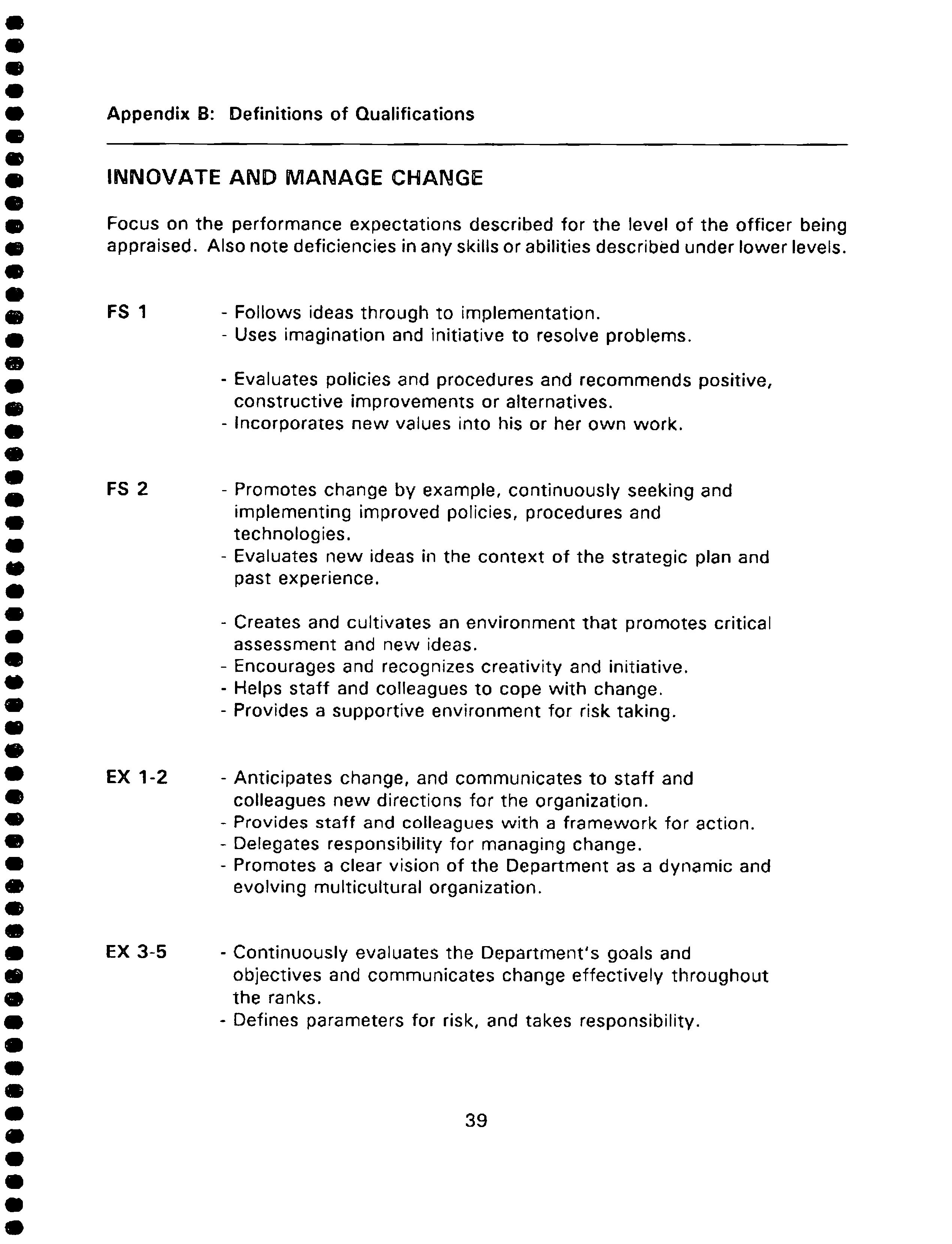 Appendix B: Definitions of Qualifications

INNOVATE AND MANAGE CHANGE

Focus on the performance expectations described for the level of the officer being appraised. Also note deficiencies in any skills or abilities described under lower levels.

FS 1

- Follows ideas through to implementation.
- Uses imagination and initiative to resolve problems.

- Evaluates policies and procedures and recommends positive, constructive improvements or alternatives.
- Incorporates new values into his or her own work.

FS 2

- Promotes change by example, continuously seeking and implementing improved policies, procedures and technologies.
- Evaluates new ideas in the context of the strategic plan and past experience.

- Creates and cultivates an environment that promotes critical assessment and new ideas.
- Encourages and recognizes creativity and initiative.
- Helps staff and colleagues to cope with change.
- Provides a supportive environment for risk taking.

EX 1-2

- Anticipates change, and communicates to staff and colleagues new directions for the organization.
- Provides staff and colleagues with a framework for action.
- Delegates responsibility for managing change.
- Promotes a clear vision of the Department as a dynamic and evolving multicultural organization.

EX 3-5

- Continuously evaluates the Department's goals and objectives and communicates change effectively throughout the ranks.
- Defines parameters for risk, and takes responsibility.

39